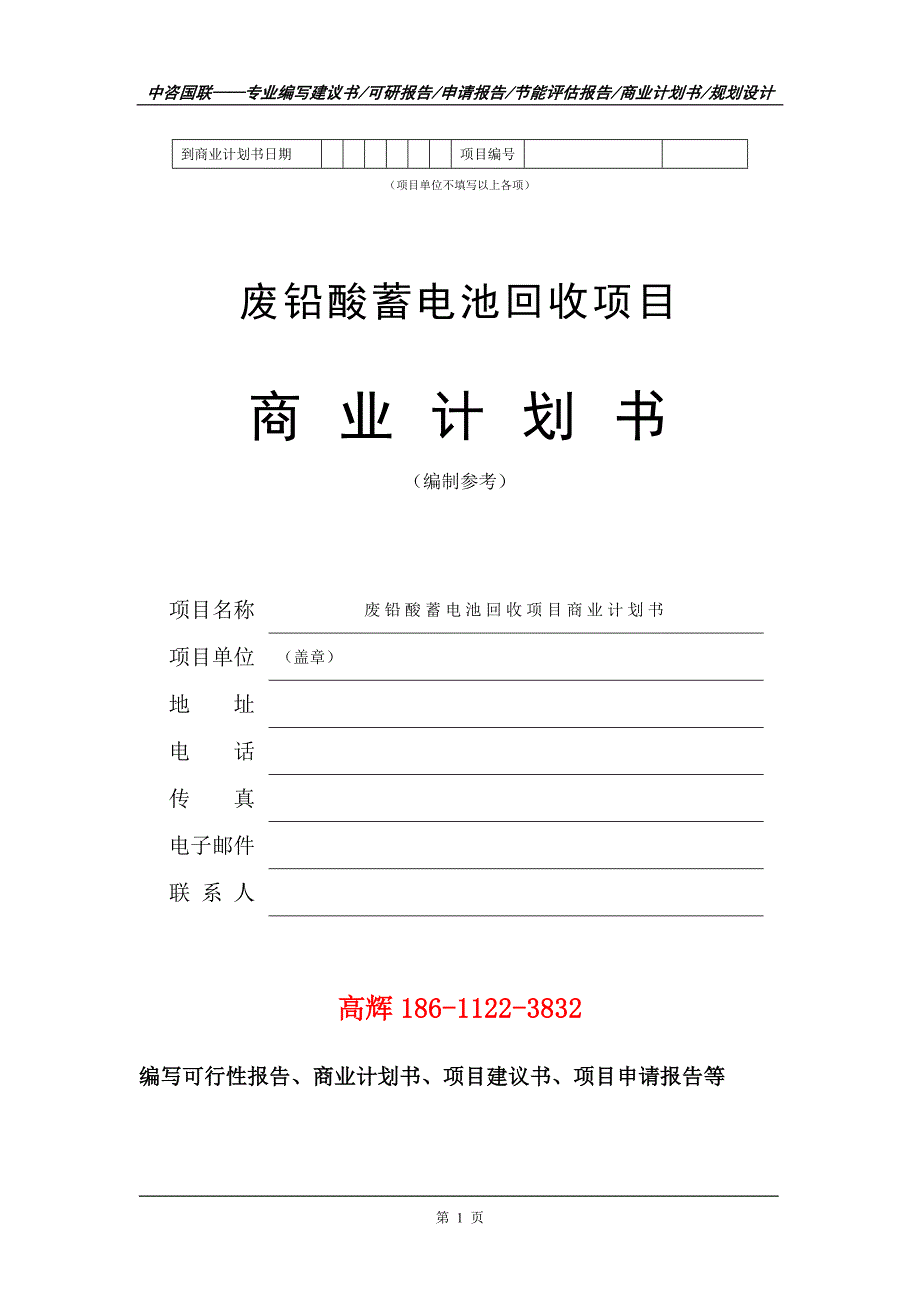 中咨国联——专业编写建议书/可研报告/申请报告/节能评估报告/商业计划书/规划设计

| 到商业计划书日期 | | | | | | | 项目编号 | | |
|---|---|---|---|---|---|---|---|---|---|

（项目单位不填写以上各项）

废铅酸蓄电池回收项目

商 业 计 划 书

（编制参考）

项目名称 废铅酸蓄电池回收项目商业计划书

项目单位 （盖章）

地 址

电 话

传 真

电子邮件

联 系 人

高辉 186-1122-3832

编写可行性报告、商业计划书、项目建议书、项目申请报告等

第 1 页